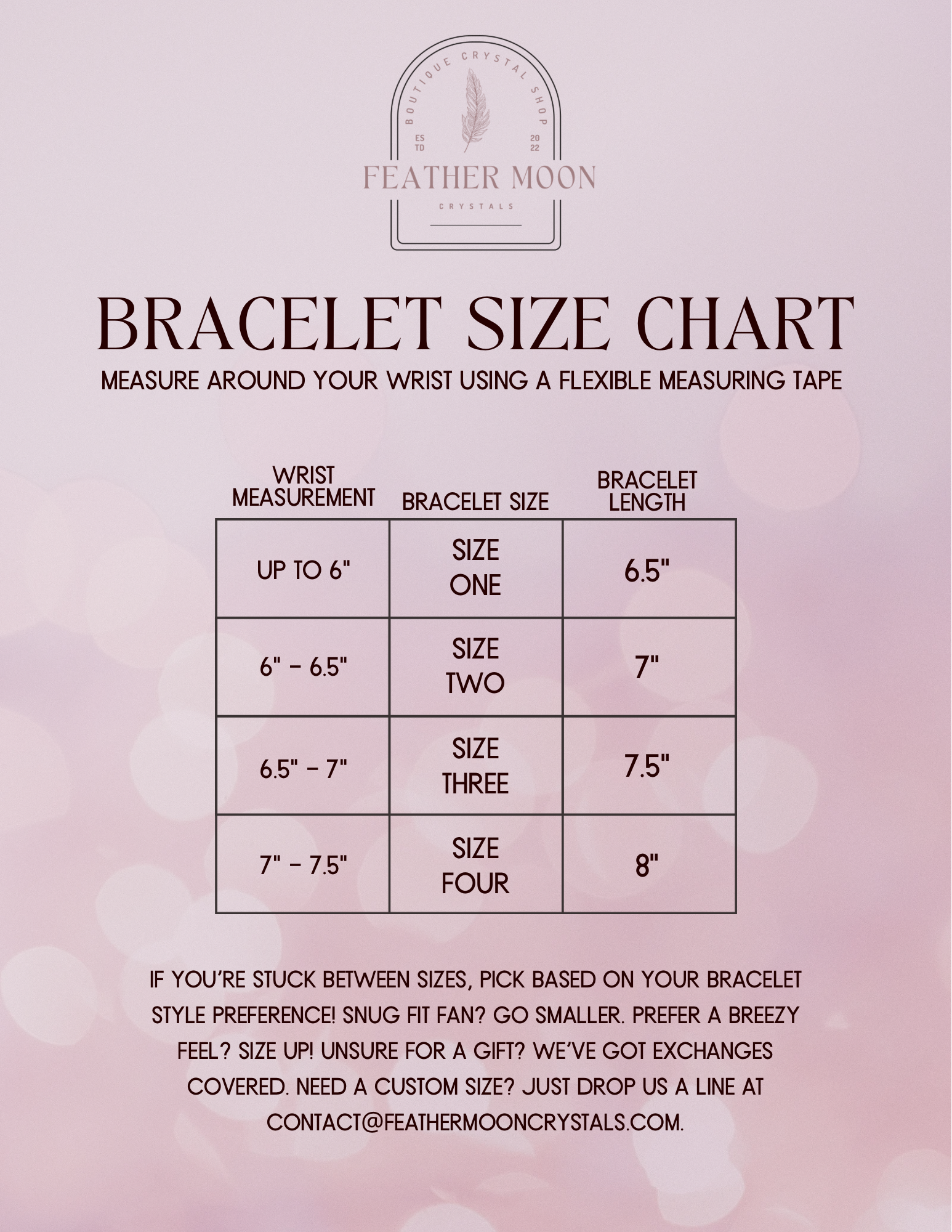 BOUTIQUE CRYSTAL SHOP
ES TD
20 22
FEATHER MOON
CRYSTALS

BRACELET SIZE CHART
MEASURE AROUND YOUR WRIST USING A FLEXIBLE MEASURING TAPE

| WRIST MEASUREMENT | BRACELET SIZE | BRACELET LENGTH |
|---|---|---|
| UP TO 6" | SIZE ONE | 6.5" |
| 6" - 6.5" | SIZE TWO | 7" |
| 6.5" - 7" | SIZE THREE | 7.5" |
| 7" - 7.5" | SIZE FOUR | 8" |

IF YOU'RE STUCK BETWEEN SIZES, PICK BASED ON YOUR BRACELET STYLE PREFERENCE! SNUG FIT FAN? GO SMALLER. PREFER A BREEZY FEEL? SIZE UP! UNSURE FOR A GIFT? WE'VE GOT EXCHANGES COVERED. NEED A CUSTOM SIZE? JUST DROP US A LINE AT CONTACT@FEATHERMOONCRYSTALS.COM.